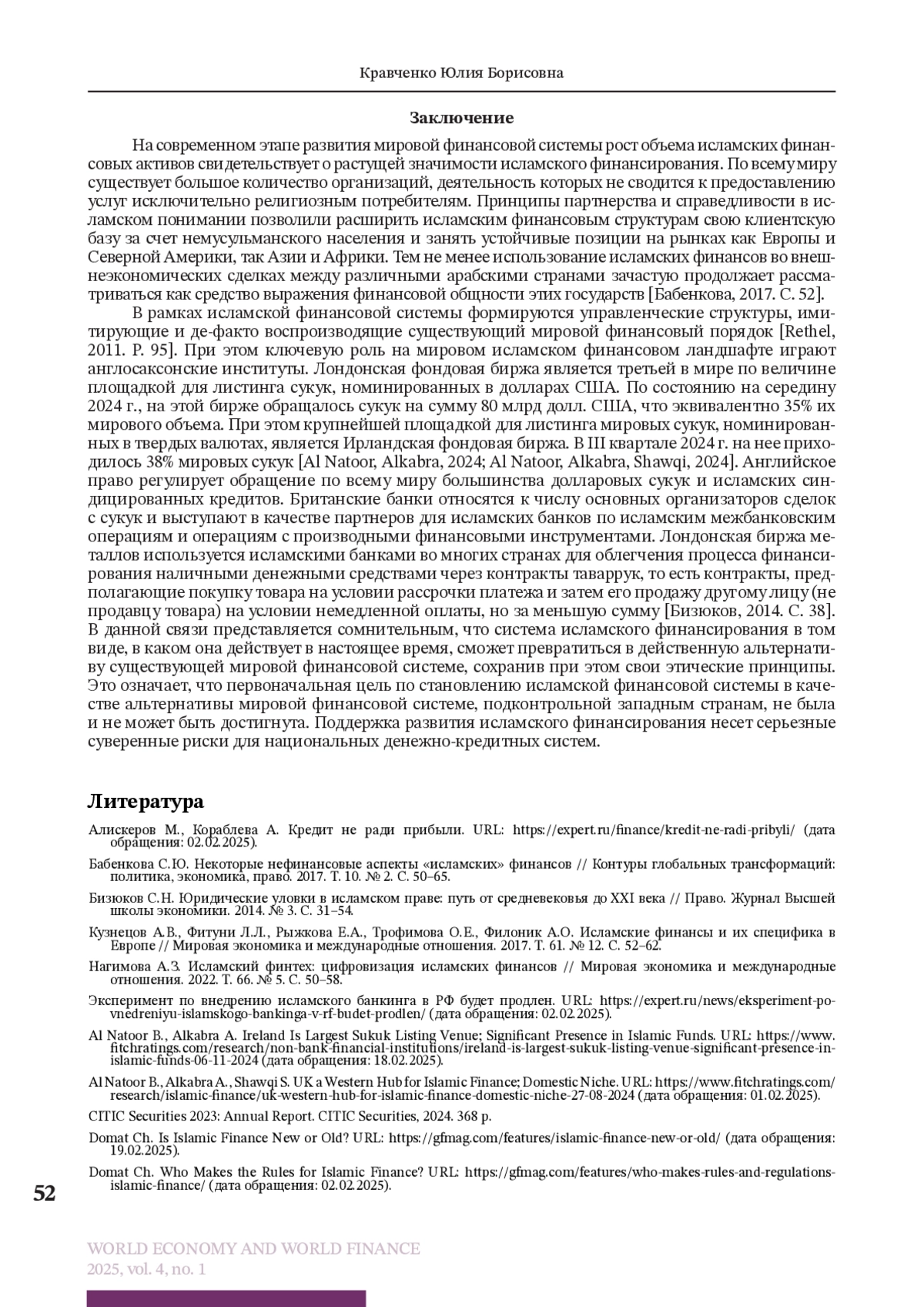 Кравченко Юлия Борисовна

Заключение

На современном этапе развития мировой финансовой системы рост объема исламских финансовых активов свидетельствует о растущей значимости исламского финансирования. По всему миру существует большое количество организаций, деятельность которых не сводится к предоставлению услуг исключительно религиозным потребителям. Принципы партнерства и справедливости в исламском понимании позволили расширить исламским финансовым структурам свою клиентскую базу за счет немусульманского населения и занять устойчивые позиции на рынках как Европы и Северной Америки, так Азии и Африки. Тем не менее использование исламских финансов во внешнеэкономических сделках между различными арабскими странами зачастую продолжает рассматриваться как средство выражения финансовой общности этих государств [Бабенкова, 2017. С. 52].

В рамках исламской финансовой системы формируются управленческие структуры, имитирующие и де-факто воспроизводящие существующий мировой финансовый порядок [Rethel, 2011. P. 95]. При этом ключевую роль на мировом исламском финансовом ландшафте играют англосаксонские институты. Лондонская фондовая биржа является третьей в мире по величине площадкой для листинга сукук, номинированных в долларах США. По состоянию на середину 2024 г., на этой бирже обращалось сукук на сумму 80 млрд долл. США, что эквивалентно 35% их мирового объема. При этом крупнейшей площадкой для листинга мировых сукук, номинированных в твердых валютах, является Ирландская фондовая биржа. В III квартале 2024 г. на нее приходилось 38% мировых сукук [Al Natoor, Alkabra, 2024; Al Natoor, Alkabra, Shawqi, 2024]. Английское право регулирует обращение по всему миру большинства долларовых сукук и исламских синдицированных кредитов. Британские банки относятся к числу основных организаторов сделок с сукук и выступают в качестве партнеров для исламских банков по исламским межбанковским операциям и операциям с производными финансовыми инструментами. Лондонская биржа металлов используется исламскими банками во многих странах для облегчения процесса финансирования наличными денежными средствами через контракты таваррук, то есть контракты, предполагающие покупку товара на условии рассрочки платежа и затем его продажу другому лицу (не продавцу товара) на условии немедленной оплаты, но за меньшую сумму [Бизюков, 2014. С. 38]. В данной связи представляется сомнительным, что система исламского финансирования в том виде, в каком она действует в настоящее время, сможет превратиться в действенную альтернативу существующей мировой финансовой системе, сохранив при этом свои этические принципы. Это означает, что первоначальная цель по становлению исламской финансовой системы в качестве альтернативы мировой финансовой системе, подконтрольной западным странам, не была и не может быть достигнута. Поддержка развития исламского финансирования несет серьезные суверенные риски для национальных денежно-кредитных систем.

Литература

Алискеров М., Кораблева А. Кредит не ради прибыли. URL: https://expert.ru/finance/kredit-ne-radi-pribyli/ (дата обращения: 02.02.2025).

Бабенкова С.Ю. Некоторые нефинансовые аспекты «исламских» финансов // Контуры глобальных трансформаций: политика, экономика, право. 2017. Т. 10. № 2. С. 50–65.

Бизюков С.Н. Юридические уловки в исламском праве: путь от средневековья до XXI века // Право. Журнал Высшей школы экономики. 2014. № 3. С. 31–54.

Кузнецов А.В., Фитуни Л.Л., Рыжкова Е.А., Трофимова О.Е., Филоник А.О. Исламские финансы и их специфика в Европе // Мировая экономика и международные отношения. 2017. Т. 61. № 12. С. 52–62.

Нагимова А.З. Исламский финтех: цифровизация исламских финансов // Мировая экономика и международные отношения. 2022. Т. 66. № 5. С. 50–58.

Эксперимент по внедрению исламского банкинга в РФ будет продлен. URL: https://expert.ru/news/eksperiment-po-vnedreniyu-islamskogo-bankinga-v-rf-budet-prodlen/ (дата обращения: 02.02.2025).

Al Natoor B., Alkabra A. Ireland Is Largest Sukuk Listing Venue; Significant Presence in Islamic Funds. URL: https://www.fitchratings.com/research/non-bank-financial-institutions/ireland-is-largest-sukuk-listing-venue-significant-presence-in-islamic-funds-06-11-2024 (дата обращения: 18.02.2025).

Al Natoor B., Alkabra A., Shawqi S. UK a Western Hub for Islamic Finance; Domestic Niche. URL: https://www.fitchratings.com/research/islamic-finance/uk-western-hub-for-islamic-finance-domestic-niche-27-08-2024 (дата обращения: 01.02.2025).

CITIC Securities 2023: Annual Report. CITIC Securities, 2024. 368 p.

Domat Ch. Is Islamic Finance New or Old? URL: https://gfmag.com/features/islamic-finance-new-or-old/ (дата обращения: 19.02.2025).

Domat Ch. Who Makes the Rules for Islamic Finance? URL: https://gfmag.com/features/who-makes-rules-and-regulations-islamic-finance/ (дата обращения: 02.02.2025).

52

WORLD ECONOMY AND WORLD FINANCE
2025, vol. 4, no. 1